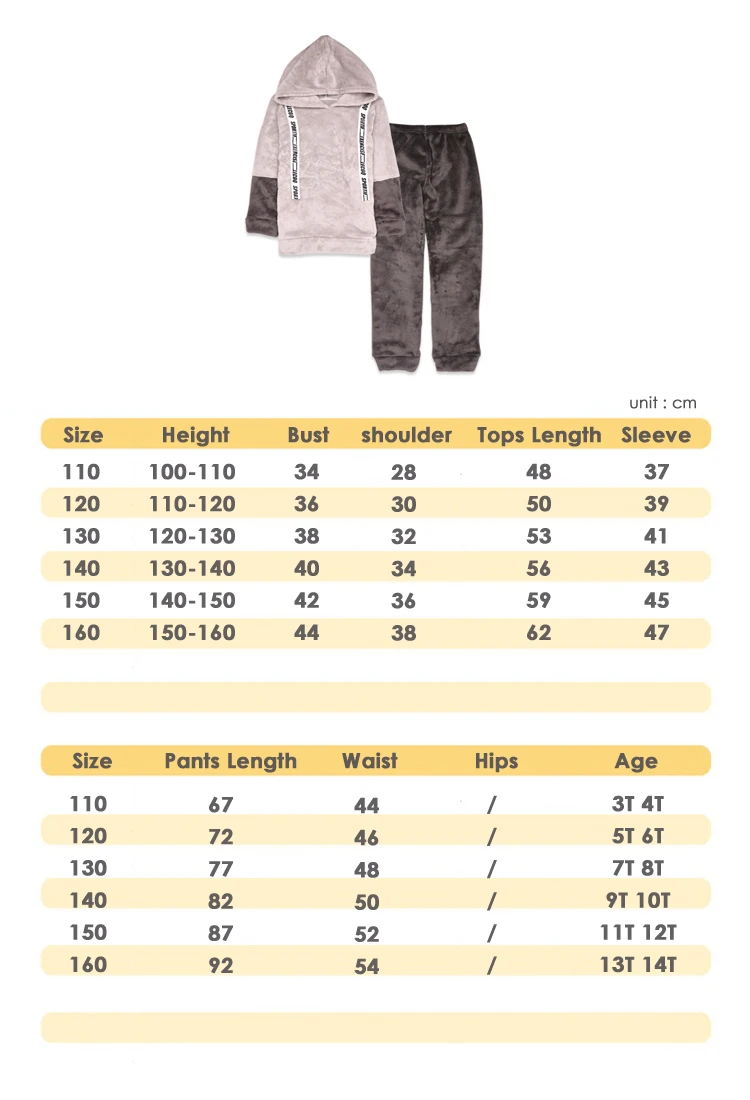 unit : cm

| Size | Height | Bust | shoulder | Tops Length | Sleeve |
|---|---|---|---|---|---|
| 110 | 100-110 | 34 | 28 | 48 | 37 |
| 120 | 110-120 | 36 | 30 | 50 | 39 |
| 130 | 120-130 | 38 | 32 | 53 | 41 |
| 140 | 130-140 | 40 | 34 | 56 | 43 |
| 150 | 140-150 | 42 | 36 | 59 | 45 |
| 160 | 150-160 | 44 | 38 | 62 | 47 |

| Size | Pants Length | Waist | Hips | Age |
|---|---|---|---|---|
| 110 | 67 | 44 | / | 3T 4T |
| 120 | 72 | 46 | / | 5T 6T |
| 130 | 77 | 48 | / | 7T 8T |
| 140 | 82 | 50 | / | 9T 10T |
| 150 | 87 | 52 | / | 11T 12T |
| 160 | 92 | 54 | / | 13T 14T |